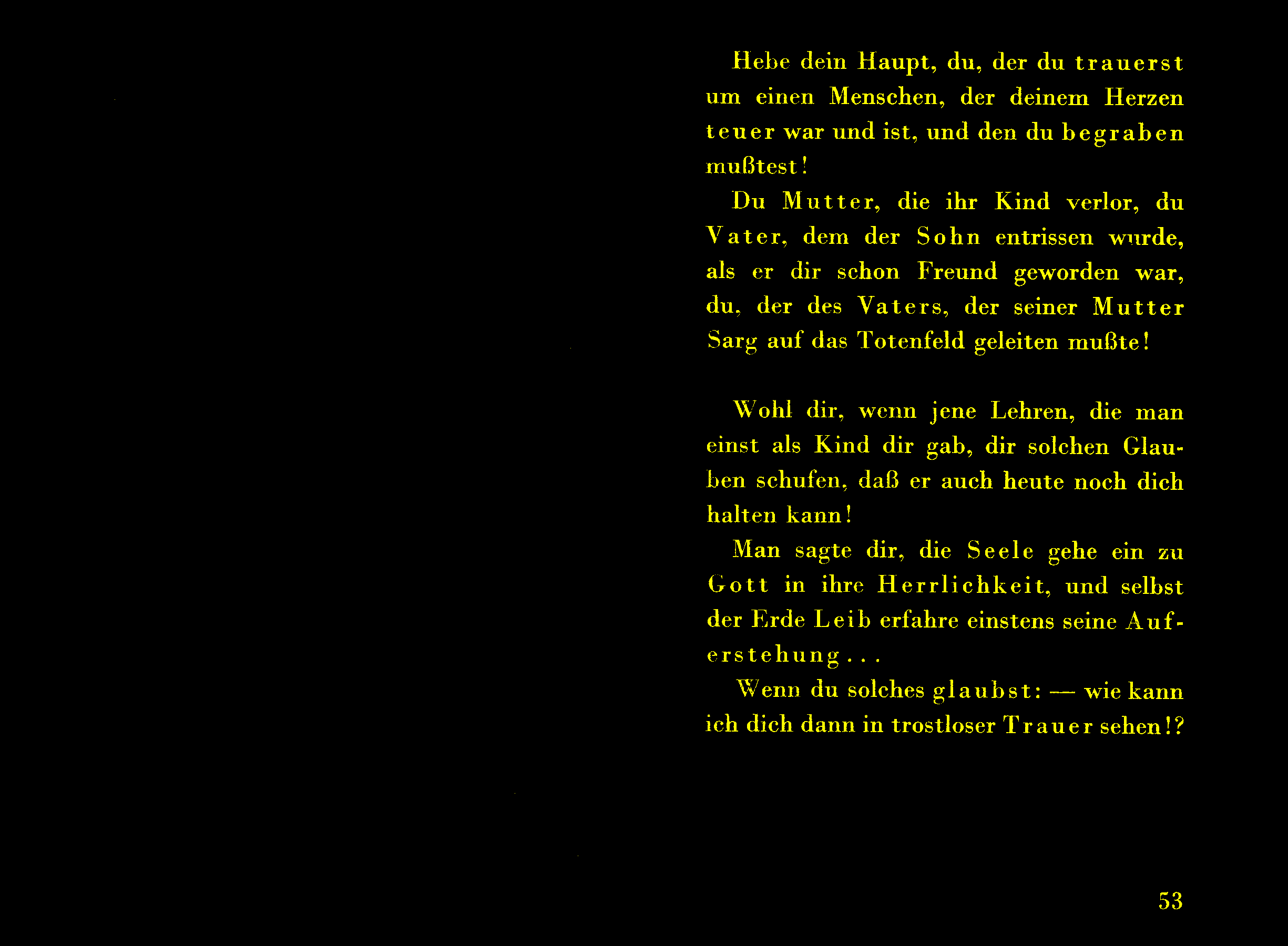 Hebe dein Haupt, du, der du trauerst um einen Menschen, der deinem Herzen teuer war und ist, und den du begraben mußtest!

Du Mutter, die ihr Kind verlor, du Vater, dem der Sohn entrissen wurde, als er dir schon Freund geworden war, du, der des Vaters, der seiner Mutter Sarg auf das Totenfeld geleiten mußte!

Wohl dir, wenn jene Lehren, die man einst als Kind dir gab, dir solchen Glauben schufen, daß er auch heute noch dich halten kann!

Man sagte dir, die Seele gehe ein zu Gott in ihre Herrlichkeit, und selbst der Erde Leib erfahre einstens seine Auferstehung...

Wenn du solches glaubst: — wie kann ich dich dann in trostloser Trauer sehen!?

53